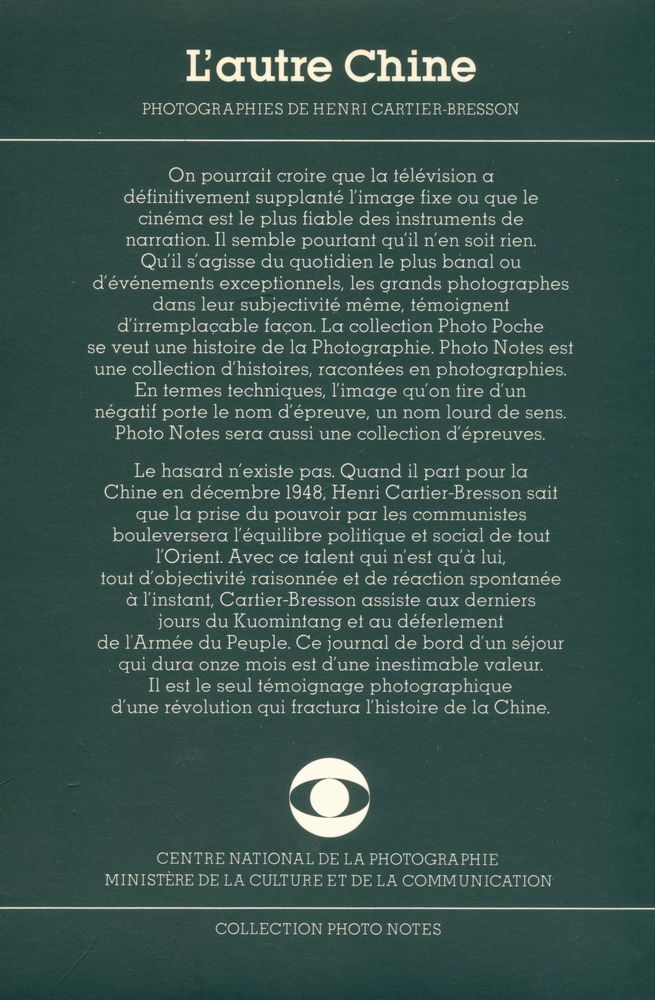 L'autre Chine

PHOTOGRAPHIES DE HENRI CARTIER-BRESSON

On pourrait croire que la télévision a définitivement supplanté l'image fixe ou que le cinéma est le plus fiable des instruments de narration. Il semble pourtant qu'il n'en soit rien. Qu'il s'agisse du quotidien le plus banal ou d'événements exceptionnels, les grands photographes dans leur subjectivité même, témoignent d'irremplaçable façon. La collection Photo Poche se veut une histoire de la Photographie. Photo Notes est une collection d'histoires, racontées en photographies. En termes techniques, l'image qu'on tire d'un négatif porte le nom d'épreuve, un nom lourd de sens. Photo Notes sera aussi une collection d'épreuves.

Le hasard n'existe pas. Quand il part pour la Chine en décembre 1948, Henri Cartier-Bresson sait que la prise du pouvoir par les communistes bouleversera l'équilibre politique et social de tout l'Orient. Avec ce talent qui n'est qu'à lui, tout d'objectivité raisonnée et de réaction spontanée à l'instant, Cartier-Bresson assiste aux derniers jours du Kuomintang et au déferlement de l'Armée du Peuple. Ce journal de bord d'un séjour qui dura onze mois est d'une inestimable valeur. Il est le seul témoignage photographique d'une révolution qui fractura l'histoire de la Chine.

CENTRE NATIONAL DE LA PHOTOGRAPHIE
MINISTÈRE DE LA CULTURE ET DE LA COMMUNICATION

COLLECTION PHOTO NOTES